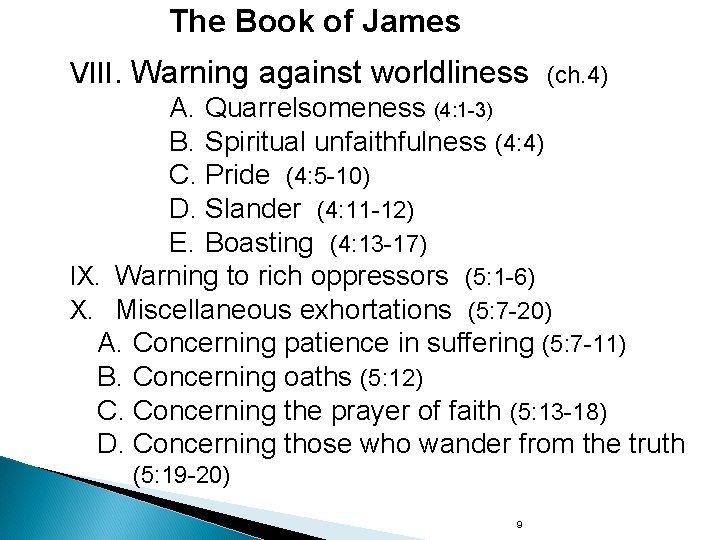 The Book of James

VIII. Warning against worldliness (ch.4)

A. Quarrelsomeness (4:1-3)

B. Spiritual unfaithfulness (4:4)

C. Pride (4:5-10)

D. Slander (4:11-12)

E. Boasting (4:13-17)

IX. Warning to rich oppressors (5:1-6)

X. Miscellaneous exhortations (5:7-20)

A. Concerning patience in suffering (5:7-11)

B. Concerning oaths (5:12)

C. Concerning the prayer of faith (5:13-18)

D. Concerning those who wander from the truth (5:19-20)

9